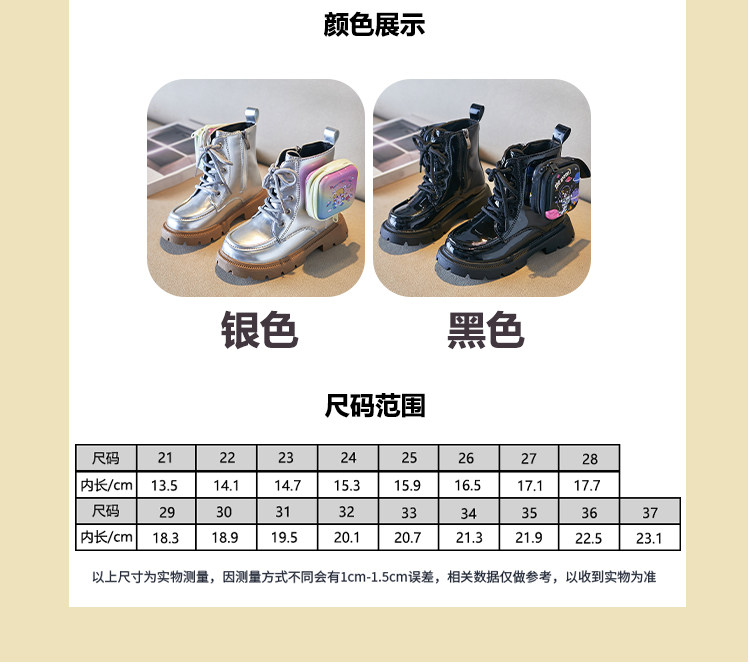 颜色展示

银色

黑色

尺码范围

| 尺码 | 21 | 22 | 23 | 24 | 25 | 26 | 27 | 28 | |
|---|---|---|---|---|---|---|---|---|---|
| 内长/cm | 13.5 | 14.1 | 14.7 | 15.3 | 15.9 | 16.5 | 17.1 | 17.7 | |
| 尺码 | 29 | 30 | 31 | 32 | 33 | 34 | 35 | 36 | 37 |
| 内长/cm | 18.3 | 18.9 | 19.5 | 20.1 | 20.7 | 21.3 | 21.9 | 22.5 | 23.1 |

以上尺寸为实物测量，因测量方式不同会有1cm-1.5cm误差，相关数据仅做参考，以收到实物为准